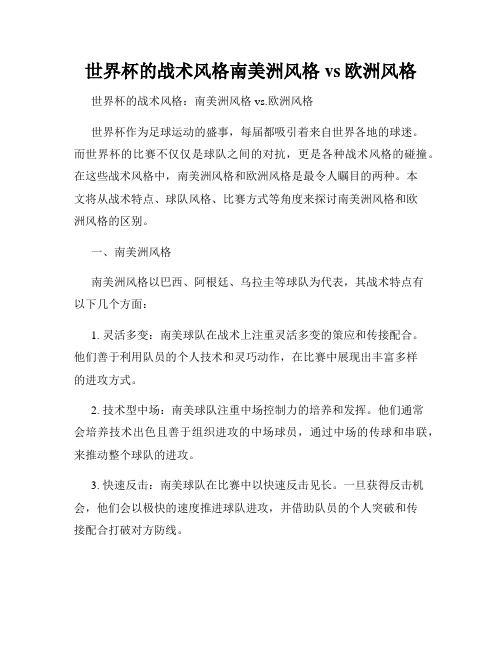 世界杯的战术风格南美洲风格 vs 欧洲风格

世界杯的战术风格：南美洲风格 vs.欧洲风格

世界杯作为足球运动的盛事，每届都吸引着来自世界各地的球迷。而世界杯的比赛不仅仅是球队之间的对抗，更是各种战术风格的碰撞。在这些战术风格中，南美洲风格和欧洲风格是最令人瞩目的两种。本文将从战术特点、球队风格、比赛方式等角度来探讨南美洲风格和欧洲风格的区别。

一、南美洲风格

南美洲风格以巴西、阿根廷、乌拉圭等球队为代表，其战术特点有以下几个方面：

1. 灵活多变：南美球队在战术上注重灵活多变的策应和传接配合。他们善于利用队员的个人技术和灵巧动作，在比赛中展现出丰富多样的进攻方式。

2. 技术型中场：南美球队注重中场控制力的培养和发挥。他们通常会培养技术出色且善于组织进攻的中场球员，通过中场的传球和串联，来推动整个球队的进攻。

3. 快速反击：南美球队在比赛中以快速反击见长。一旦获得反击机会，他们会以极快的速度推进球队进攻，并借助队员的个人突破和传接配合打破对方防线。